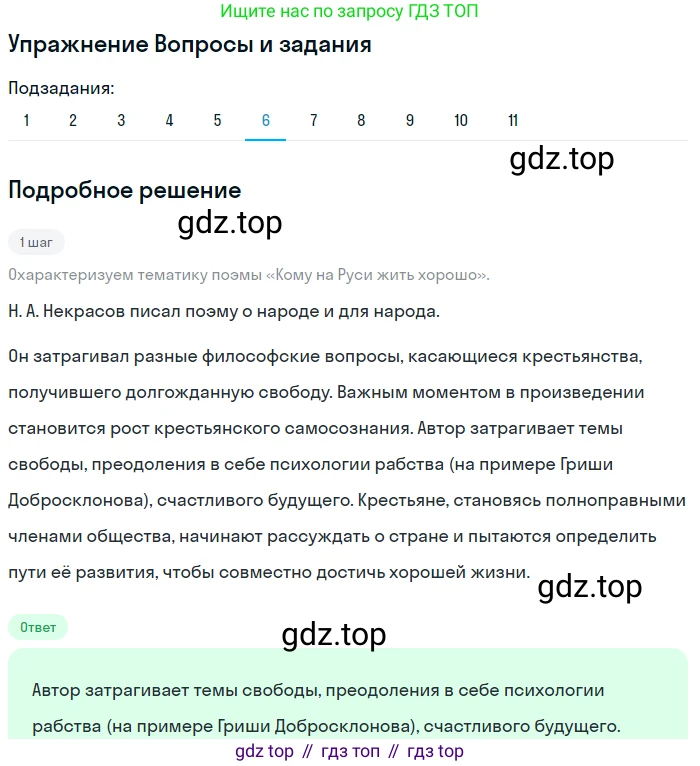 Ищите нас по запросу ГДЗ ТОП

Упражнение Вопросы и задания

Подзадания:
1 2 3 4 5 6 7 8 9 10 11

gdz.top

Подробное решение

gdz.top

1 шаг

Охарактеризуем тематику поэмы «Кому на Руси жить хорошо».

Н. А. Некрасов писал поэму о народе и для народа.

Он затрагивал разные философские вопросы, касающиеся крестьянства, получившего долгожданную свободу. Важным моментом в произведении становится рост крестьянского самосознания. Автор затрагивает темы свободы, преодоления в себе психологии рабства (на примере Гриши Добросклонова), счастливого будущего. Крестьяне, становясь полноправными членами общества, начинают рассуждать о стране и пытаются определить пути её развития, чтобы совместно достичь хорошей жизни.

gdz.top

Ответ

gdz.top

Автор затрагивает темы свободы, преодоления в себе психологии рабства (на примере Гриши Добросклонова), счастливого будущего.

gdz top // гдз топ // гдз top